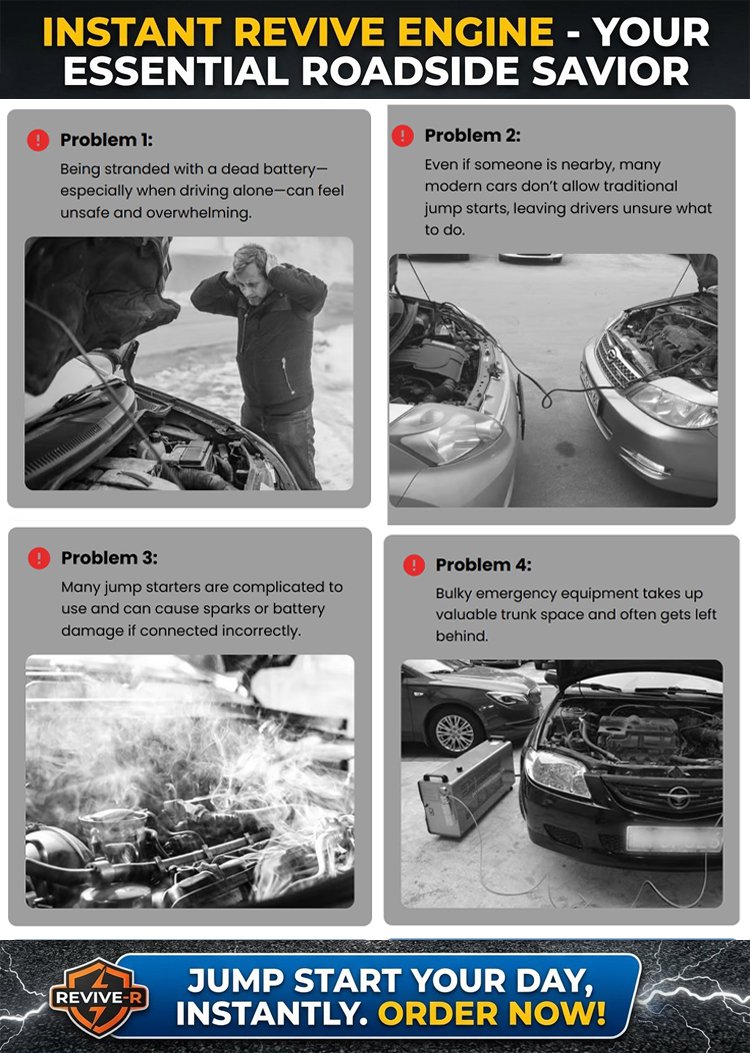 INSTANT REVIVE ENGINE - YOUR ESSENTIAL ROADSIDE SAVIOR

Problem 1:
Being stranded with a dead battery—especially when driving alone—can feel unsafe and overwhelming.

Problem 2:
Even if someone is nearby, many modern cars don't allow traditional jump starts, leaving drivers unsure what to do.

Problem 3:
Many jump starters are complicated to use and can cause sparks or battery damage if connected incorrectly.

Problem 4:
Bulky emergency equipment takes up valuable trunk space and often gets left behind.

REVIVE-R

JUMP START YOUR DAY, INSTANTLY. ORDER NOW!